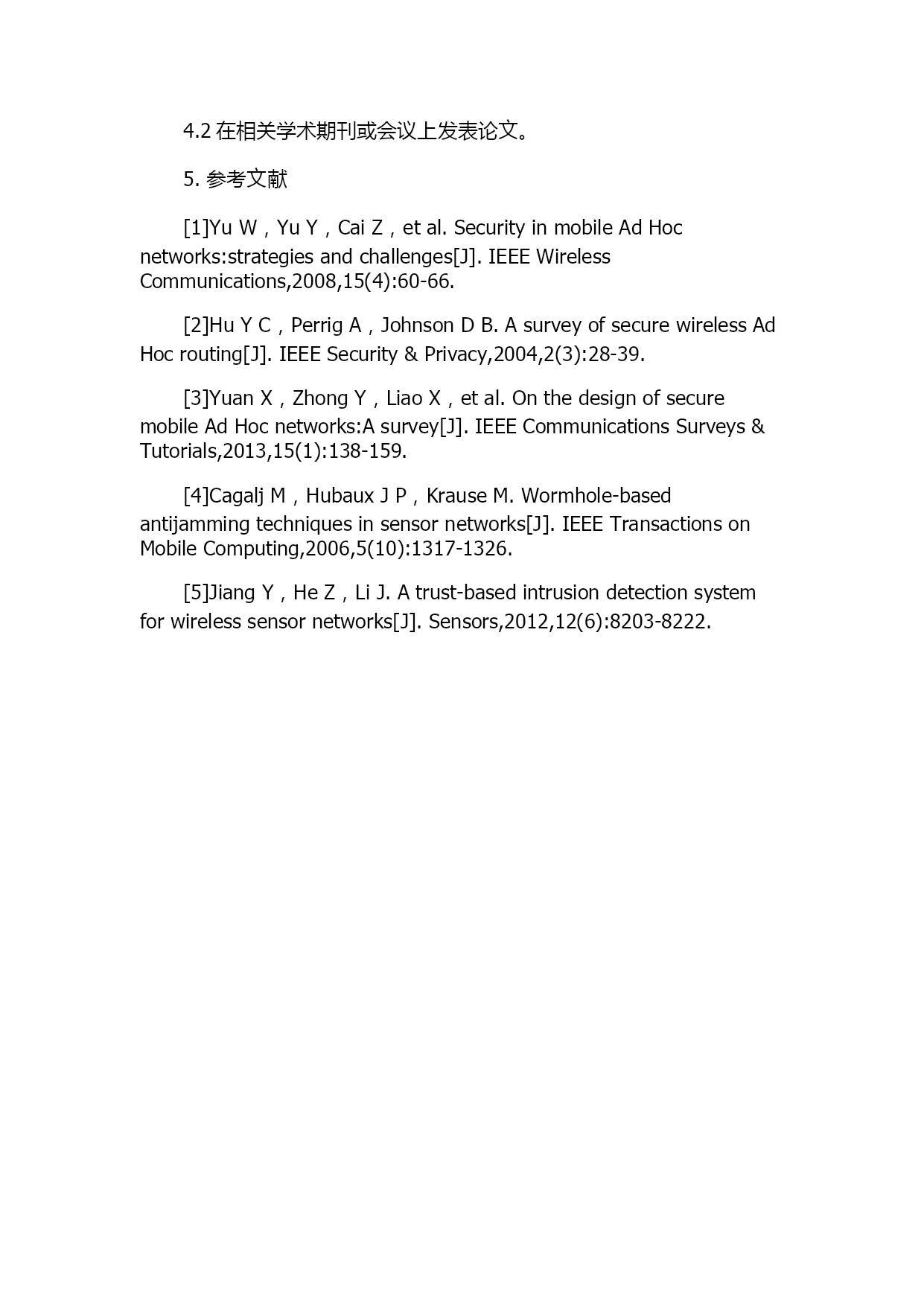 4.2 在相关学术期刊或会议上发表论文。

5. 参考文献

[1]Yu W，Yu Y，Cai Z，et al. Security in mobile Ad Hoc networks:strategies and challenges[J]. IEEE Wireless Communications,2008,15(4):60-66.

[2]Hu Y C，Perrig A，Johnson D B. A survey of secure wireless Ad Hoc routing[J]. IEEE Security & Privacy,2004,2(3):28-39.

[3]Yuan X，Zhong Y，Liao X，et al. On the design of secure mobile Ad Hoc networks:A survey[J]. IEEE Communications Surveys & Tutorials,2013,15(1):138-159.

[4]Cagalj M，Hubaux J P，Krause M. Wormhole-based antijamming techniques in sensor networks[J]. IEEE Transactions on Mobile Computing,2006,5(10):1317-1326.

[5]Jiang Y，He Z，Li J. A trust-based intrusion detection system for wireless sensor networks[J]. Sensors,2012,12(6):8203-8222.